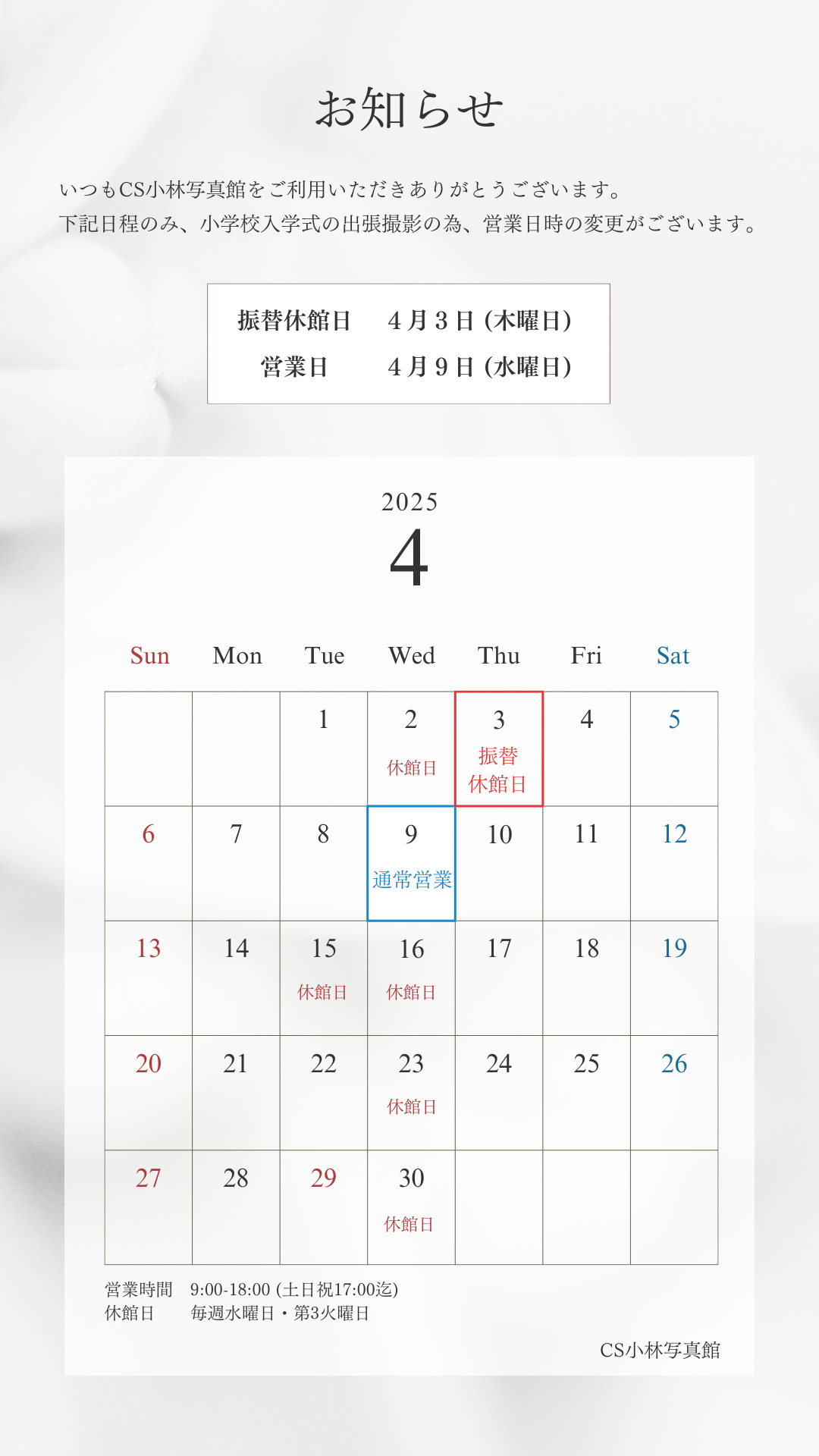 お知らせ

いつもCS小林写真館をご利用いただきありがとうございます。
下記日程のみ、小学校入学式の出張撮影の為、営業日時の変更がございます。

振替休館日　4月3日 (木曜日)
営業日　4月9日 (水曜日)

2025
4

| Sun | Mon | Tue | Wed | Thu | Fri | Sat |
|---|---|---|---|---|---|---|
| | | 1 | 2 休館日 | 3 振替休館日 | 4 | 5 |
| 6 | 7 | 8 | 9 通常営業 | 10 | 11 | 12 |
| 13 | 14 | 15 休館日 | 16 休館日 | 17 | 18 | 19 |
| 20 | 21 | 22 | 23 休館日 | 24 | 25 | 26 |
| 27 | 28 | 29 | 30 休館日 | | | |

営業時間　9:00-18:00 (土日祝17:00迄)
休館日　毎週水曜日・第3火曜日

CS小林写真館